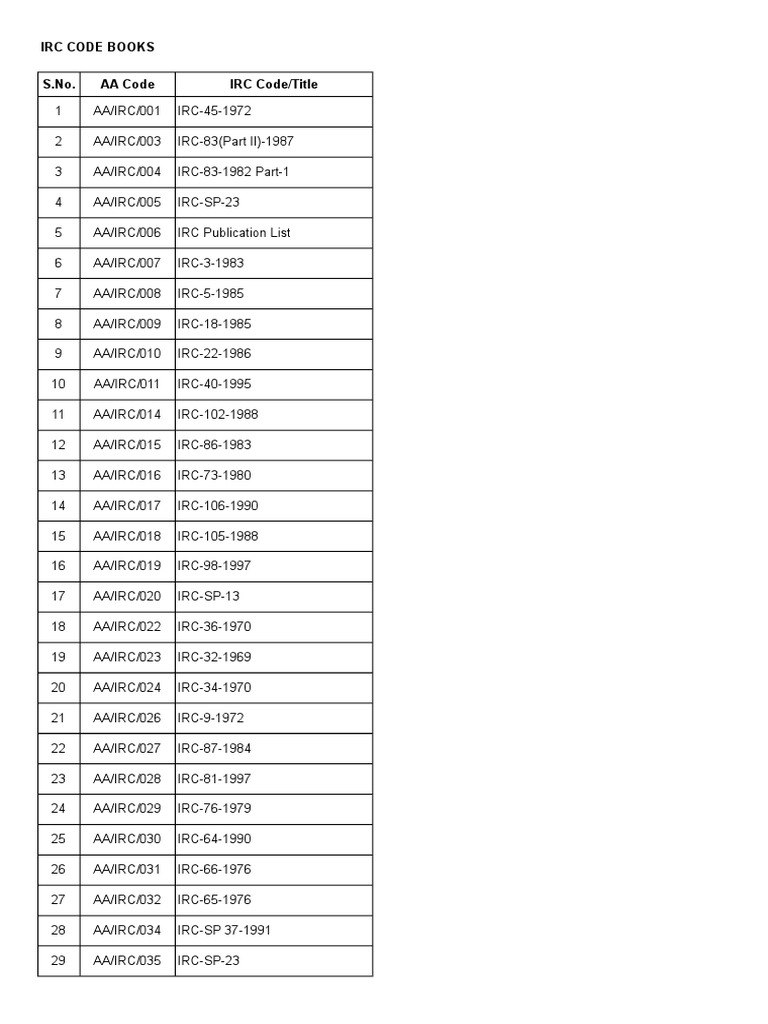 IRC CODE BOOKS

| S.No. | AA Code | IRC Code/Title |
|---|---|---|
| 1 | AA/IRC/001 | IRC-45-1972 |
| 2 | AA/IRC/003 | IRC-83(Part II)-1987 |
| 3 | AA/IRC/004 | IRC-83-1982 Part-1 |
| 4 | AA/IRC/005 | IRC-SP-23 |
| 5 | AA/IRC/006 | IRC Publication List |
| 6 | AA/IRC/007 | IRC-3-1983 |
| 7 | AA/IRC/008 | IRC-5-1985 |
| 8 | AA/IRC/009 | IRC-18-1985 |
| 9 | AA/IRC/010 | IRC-22-1986 |
| 10 | AA/IRC/011 | IRC-40-1995 |
| 11 | AA/IRC/014 | IRC-102-1988 |
| 12 | AA/IRC/015 | IRC-86-1983 |
| 13 | AA/IRC/016 | IRC-73-1980 |
| 14 | AA/IRC/017 | IRC-106-1990 |
| 15 | AA/IRC/018 | IRC-105-1988 |
| 16 | AA/IRC/019 | IRC-98-1997 |
| 17 | AA/IRC/020 | IRC-SP-13 |
| 18 | AA/IRC/022 | IRC-36-1970 |
| 19 | AA/IRC/023 | IRC-32-1969 |
| 20 | AA/IRC/024 | IRC-34-1970 |
| 21 | AA/IRC/026 | IRC-9-1972 |
| 22 | AA/IRC/027 | IRC-87-1984 |
| 23 | AA/IRC/028 | IRC-81-1997 |
| 24 | AA/IRC/029 | IRC-76-1979 |
| 25 | AA/IRC/030 | IRC-64-1990 |
| 26 | AA/IRC/031 | IRC-66-1976 |
| 27 | AA/IRC/032 | IRC-65-1976 |
| 28 | AA/IRC/034 | IRC-SP 37-1991 |
| 29 | AA/IRC/035 | IRC-SP-23 |